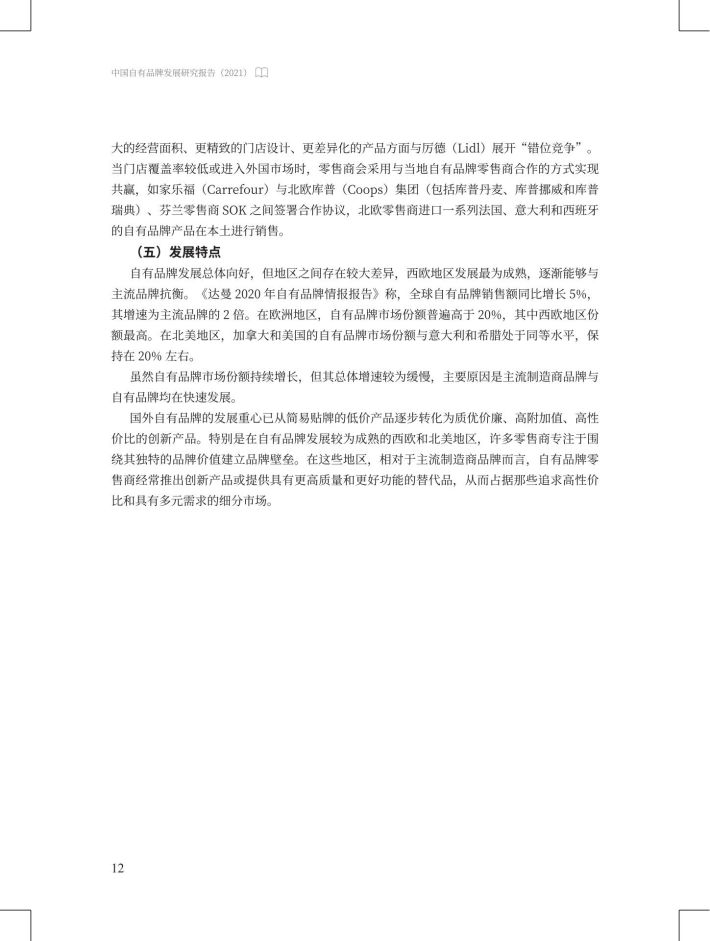 中国自有品牌发展研究报告（2021）

大的经营面积、更精致的门店设计、更差异化的产品方面与历德（Lidl）展开“错位竞争”。当门店覆盖率较低或进入外国市场时，零售商会采用与当地自有品牌零售商合作的方式实现共赢，如家乐福（Carrefour）与北欧库普（Coops）集团（包括库普丹麦、库普挪威和库普瑞典）、芬兰零售商 SOK 之间签署合作协议，北欧零售商进口一系列法国、意大利和西班牙的自有品牌产品在本土进行销售。

（五）发展特点

自有品牌发展总体向好，但地区之间存在较大差异，西欧地区发展最为成熟，逐渐能够与主流品牌抗衡。《达曼 2020 年自有品牌情报报告》称，全球自有品牌销售额同比增长 5%，其增速为主流品牌的 2 倍。在欧洲地区，自有品牌市场份额普遍高于 20%，其中西欧地区份额最高。在北美地区，加拿大和美国的自有品牌市场份额与意大利和希腊处于同等水平，保持在 20% 左右。

虽然自有品牌市场份额持续增长，但其总体增速较为缓慢，主要原因是主流制造商品牌与自有品牌均在快速发展。

国外自有品牌的发展重心已从简易贴牌的低价产品逐步转化为质优价廉、高附加值、高性价比的创新产品。特别是在自有品牌发展较为成熟的西欧和北美地区，许多零售商专注于围绕其独特的品牌价值建立品牌壁垒。在这些地区，相对于主流制造商品牌而言，自有品牌零售商经常推出创新产品或提供具有更高质量和更好功能的替代品，从而占据那些追求高性价比和具有多元需求的细分市场。

12